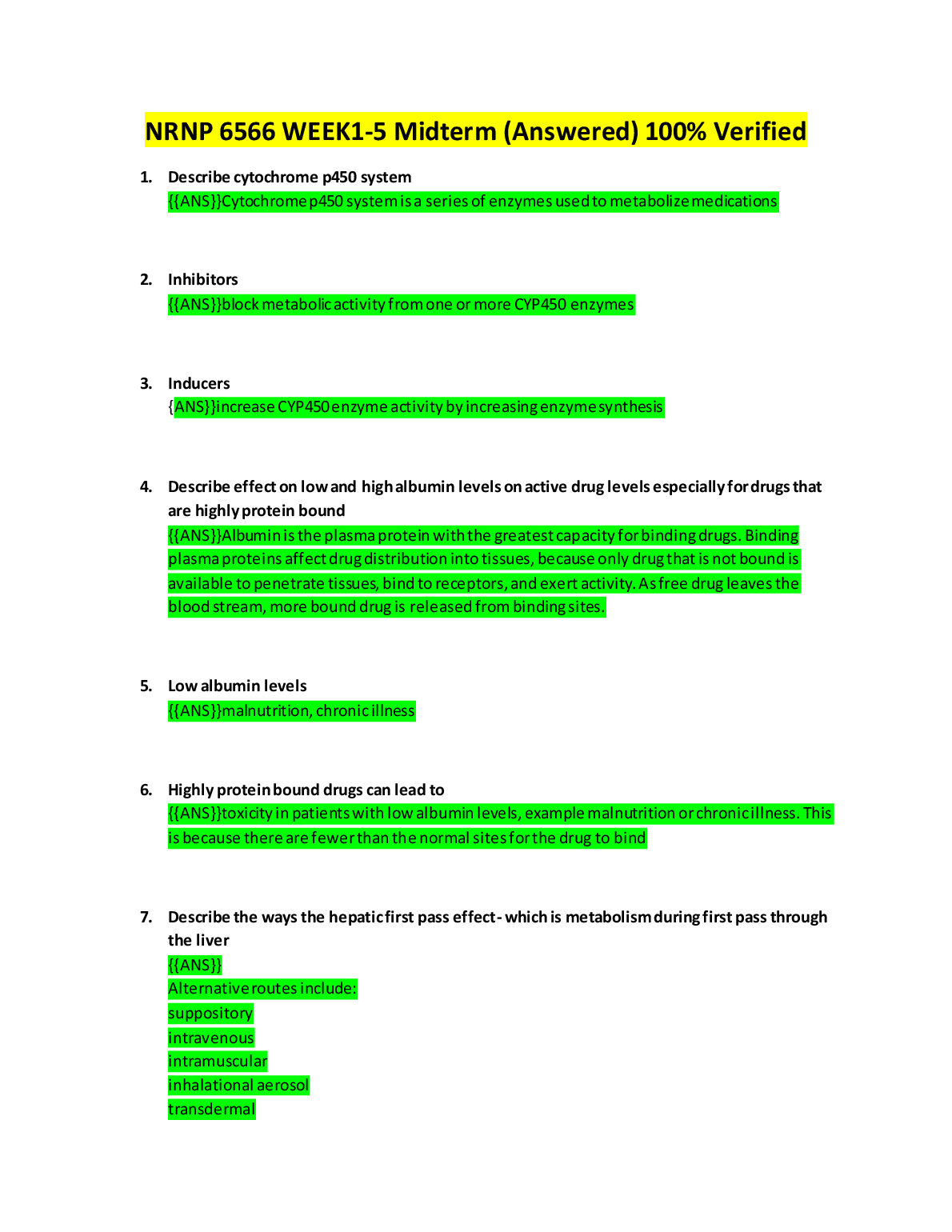 NRNP 6566 WEEK1-5 Midterm (Answered) 100% Verified

1. Describe cytochrome p450 system
{{ANS}}Cytochrome p450 system is a series of enzymes used to metabolize medications

2. Inhibitors
{{ANS}}block metabolic activity from one or more CYP450 enzymes

3. Inducers
{ANS}}increase CYP450 enzyme activity by increasing enzyme synthesis

4. Describe effect on low and high albumin levels on active drug levels especially for drugs that are highly protein bound
{{ANS}}Albumin is the plasma protein with the greatest capacity for binding drugs. Binding plasma proteins affect drug distribution into tissues, because only drug that is not bound is available to penetrate tissues, bind to receptors, and exert activity. As free drug leaves the blood stream, more bound drug is released from binding sites.

5. Low albumin levels
{{ANS}}malnutrition, chronic illness

6. Highly protein bound drugs can lead to
{{ANS}}toxicity in patients with low albumin levels, example malnutrition or chronic illness. This is because there are fewer than the normal sites for the drug to bind

7. Describe the ways the hepatic first pass effect- which is metabolism during first pass through the liver
{{ANS}}
Alternative routes include:
suppository
intravenous
intramuscular
inhalational aerosol
transdermal